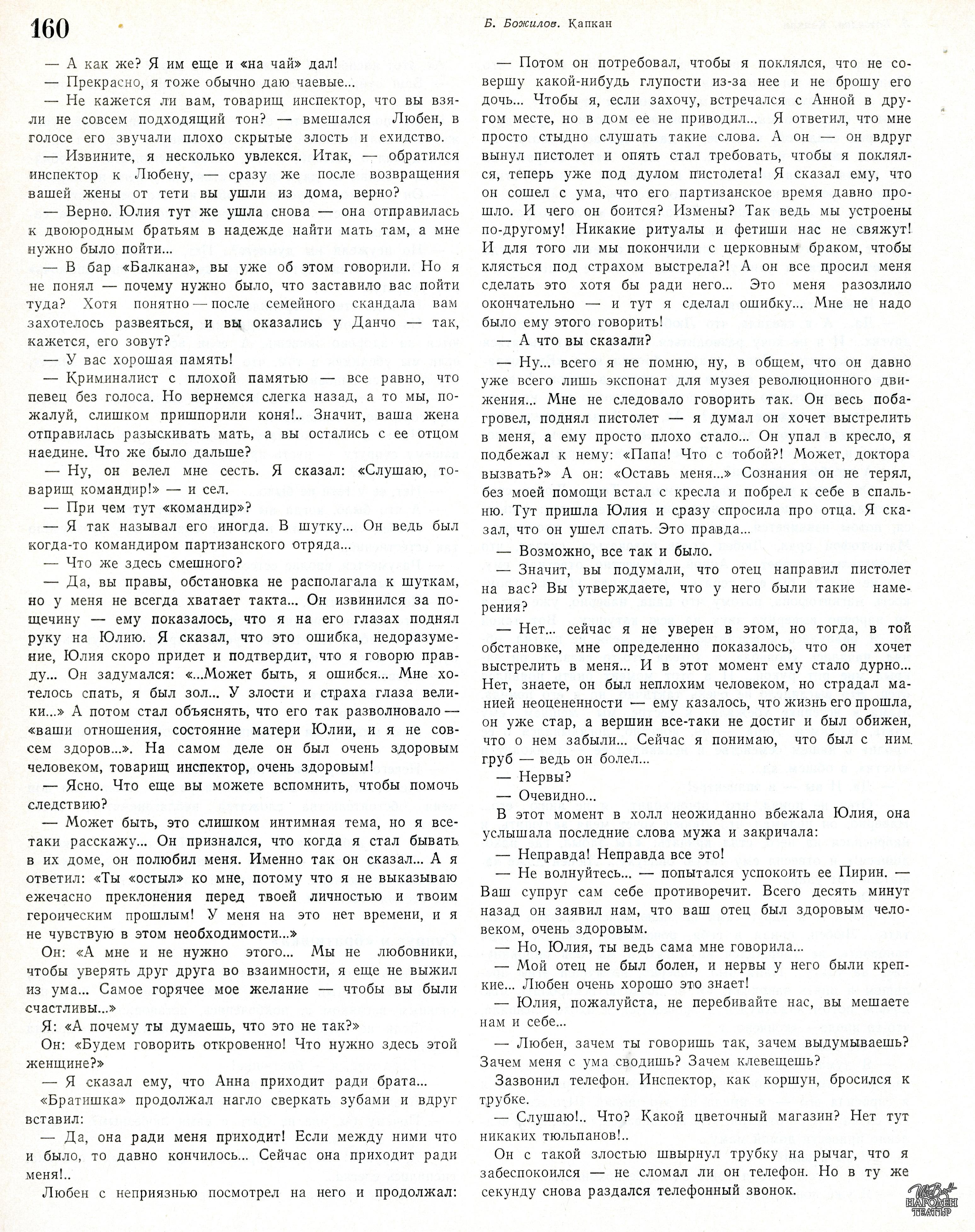 160

Б. Божилов. Капкан

— А как же? Я им еще и «на чай» дал!

— Прекрасно, я тоже обычно даю чаевые...

— Не кажется ли вам, товарищ инспектор, что вы взяли не совсем подходящий тон? — вмешался Любен, в голосе его звучали плохо скрытые злость и ехидство.

— Извините, я несколько увлекся. Итак, — обратился инспектор к Любену, — сразу же после возвращения вашей жены от тети вы ушли из дома, верно?

— Верно. Юлия тут же ушла снова — она отправилась к двоюродным братьям в надежде найти мать там, а мне нужно было пойти...

— В бар «Балкана», вы уже об этом говорили. Но я не понял — почему нужно было, что заставило вас пойти туда? Хотя понятно — после семейного скандала вам захотелось развеяться, и вы оказались у Данчо — так, кажется, его зовут?

— У вас хорошая память!

— Криминалист с плохой памятью — все равно, что певец без голоса. Но вернемся слегка назад, а то мы, пожалуй, слишком пришпорили коня!.. Значит, ваша жена отправилась разыскивать мать, а вы остались с ее отцом наедине. Что же было дальше?

— Ну, он велел мне сесть. Я сказал: «Слушаю, товарищ командир!» — и сел.

— При чем тут «командир»?

— Я так называл его иногда. В шутку... Он ведь был когда-то командиром партизанского отряда...

— Что же здесь смешного?

— Да, вы правы, обстановка не располагала к шуткам, но у меня не всегда хватает такта... Он извинился за пощечину — ему показалось, что я на его глазах поднял руку на Юлию. Я сказал, что это ошибка, недоразумение, Юлия скоро придет и подтвердит, что я говорю правду... Он задумался: «...Может быть, я ошибся... Мне хотелось спать, я был зол... У злости и страха глаза велики...» А потом стал объяснять, что его так разволновало — «ваши отношения, состояние матери Юлии, и я не совсем здоров...». На самом деле он был очень здоровым человеком, товарищ инспектор, очень здоровым!

— Ясно. Что еще вы можете вспомнить, чтобы помочь следствию?

— Может быть, это слишком интимная тема, но я все-таки расскажу... Он признался, что когда я стал бывать в их доме, он полюбил меня. Именно так он сказал... А я ответил: «Ты «остыл» ко мне, потому что я не выказываю ежечасно преклонения перед твоей личностью и твоим героическим прошлым! У меня на это нет времени, и я не чувствую в этом необходимости...»

Он: «А мне и не нужно этого... Мы не любовники, чтобы уверять друг друга во взаимности, я еще не выжил из ума... Самое горячее мое желание — чтобы вы были счастливы...»

Я: «А почему ты думаешь, что это не так?»

Он: «Будем говорить откровенно! Что нужно здесь этой женщине?»

— Я сказал ему, что Анна приходит ради брата...

«Братишка» продолжал нагло сверкать зубами и вдруг вставил:

— Да, она ради меня приходит! Если между ними что и было, то давно кончилось... Сейчас она приходит ради меня!..

Любен с неприязнью посмотрел на него и продолжал:

— Потом он потребовал, чтобы я поклялся, что не совершу какой-нибудь глупости из-за нее и не брошу его дочь... Чтобы я, если захочу, встречался с Анной в другом месте, но в дом ее не приводил... Я ответил, что мне просто стыдно слушать такие слова. А он — он вдруг вынул пистолет и опять стал требовать, чтобы я поклялся, теперь уже под дулом пистолета! Я сказал ему, что он сошел с ума, что его партизанское время давно прошло. И чего он боится? Измены? Так ведь мы устроены по-другому! Никакие ритуалы и фетиши нас не свяжут! И для того ли мы покончили с церковным браком, чтобы клясться под страхом выстрела?! А он все просил меня сделать это хотя бы ради него... Это меня разозлило окончательно — и тут я сделал ошибку... Мне не надо было ему этого говорить!

— А что вы сказали?

— Ну... всего я не помню, ну, в общем, что он давно уже всего лишь экспонат для музея революционного движения... Мне не следовало говорить так. Он весь побагровел, поднял пистолет — я думал он хочет выстрелить в меня, а ему просто плохо стало... Он упал в кресло, я подбежал к нему: «Папа! Что с тобой?! Может, доктора вызвать?» А он: «Оставь меня...» Сознания он не терял, без моей помощи встал с кресла и побрел к себе в спальню. Тут пришла Юлия и сразу спросила про отца. Я сказал, что он ушел спать. Это правда...

— Возможно, все так и было.

— Значит, вы подумали, что отец направил пистолет на вас? Вы утверждаете, что у него были такие намерения?

— Нет... сейчас я не уверен в этом, но тогда, в той обстановке, мне определенно показалось, что он хочет выстрелить в меня... И в этот момент ему стало дурно... Нет, знаете, он был неплохим человеком, но страдал манией неоцененности — ему казалось, что жизнь его прошла, он уже стар, а вершин все-таки не достиг и был обижен, что о нем забыли... Сейчас я понимаю, что был с ним груб — ведь он болел...

— Нервы?

— Очевидно...

В этот момент в холл неожиданно вбежала Юлия, она услышала последние слова мужа и закричала:

— Неправда! Неправда все это!

— Не волнуйтесь... — попытался успокоить ее Пирин. — Ваш супруг сам себе противоречит. Всего десять минут назад он заявил нам, что ваш отец был здоровым человеком, очень здоровым.

— Но, Юлия, ты ведь сама мне говорила...

— Мой отец не был болен, и нервы у него были крепкие... Любен очень хорошо это знает!

— Юлия, пожалуйста, не перебивайте нас, вы мешаете нам и себе...

— Любен, зачем ты говоришь так, зачем выдумываешь? Зачем меня с ума сводишь? Зачем клевещешь?

Зазвонил телефон. Инспектор, как коршун, бросился к трубке.

— Слушаю!.. Что? Какой цветочный магазин? Нет тут никаких тюльпанов!..

Он с такой злостью швырнул трубку на рычаг, что я забеспокоился — не сломал ли он телефон. Но в ту же секунду снова раздался телефонный звонок.

НАРОДЕН ТЕАТЪР